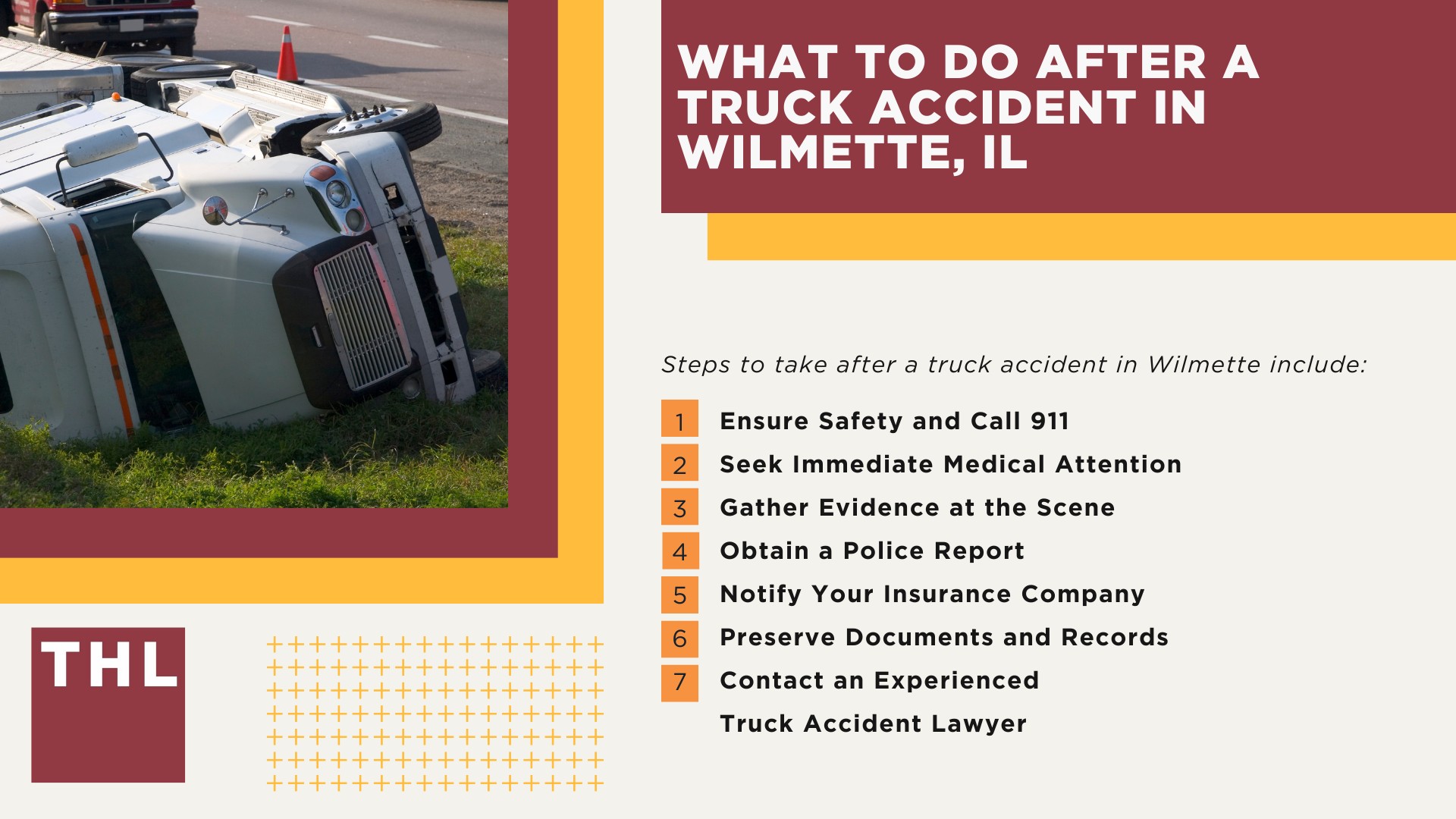 WHAT TO DO AFTER A TRUCK ACCIDENT IN WILMETTE, IL

Steps to take after a truck accident in Wilmette include:

1 Ensure Safety and Call 911
2 Seek Immediate Medical Attention
3 Gather Evidence at the Scene
4 Obtain a Police Report
5 Notify Your Insurance Company
6 Preserve Documents and Records
7 Contact an Experienced Truck Accident Lawyer

THL